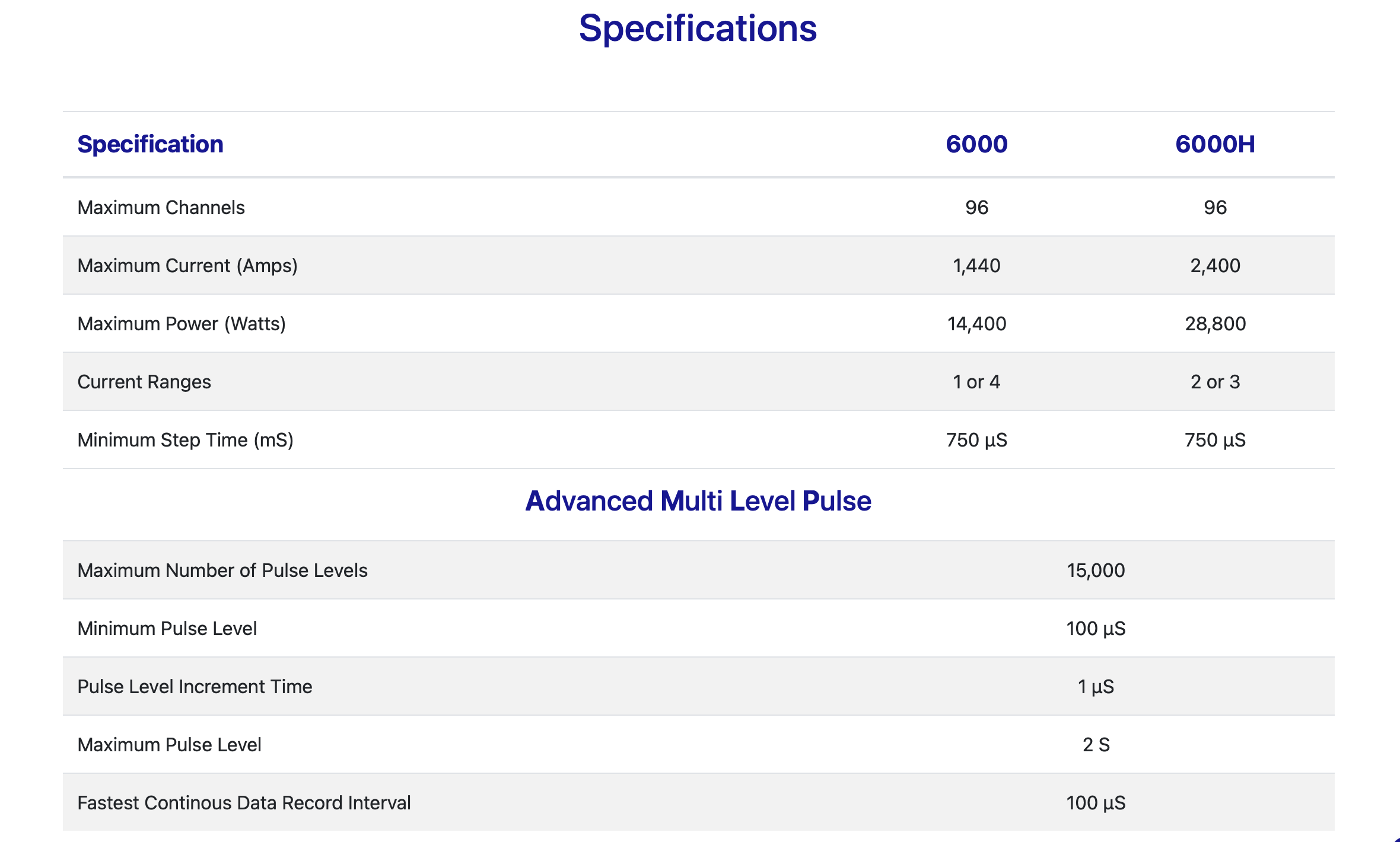 Specifications

| Specification | 6000 | 6000H |
|---|---|---|
| Maximum Channels | 96 | 96 |
| Maximum Current (Amps) | 1,440 | 2,400 |
| Maximum Power (Watts) | 14,400 | 28,800 |
| Current Ranges | 1 or 4 | 2 or 3 |
| Minimum Step Time (mS) | 750 µS | 750 µS |

Advanced Multi Level Pulse

| | |
|---|---|
| Maximum Number of Pulse Levels | 15,000 |
| Minimum Pulse Level | 100 µS |
| Pulse Level Increment Time | 1 µS |
| Maximum Pulse Level | 2 S |
| Fastest Continous Data Record Interval | 100 µS |